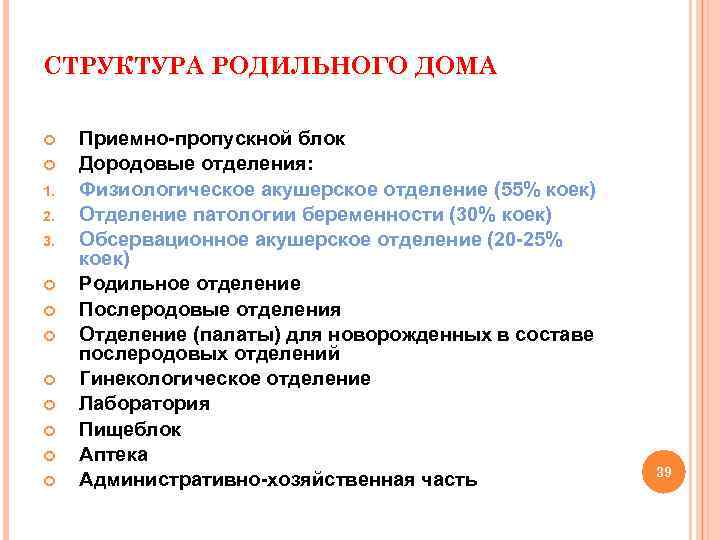 СТРУКТУРА РОДИЛЬНОГО ДОМА

Приемно-пропускной блок
Дородовые отделения:
1. Физиологическое акушерское отделение (55% коек)
2. Отделение патологии беременности (30% коек)
3. Обсервационное акушерское отделение (20-25% коек)
Родильное отделение
Послеродовые отделения
Отделение (палаты) для новорожденных в составе послеродовых отделений
Гинекологическое отделение
Лаборатория
Пищеблок
Аптека
Административно-хозяйственная часть

39